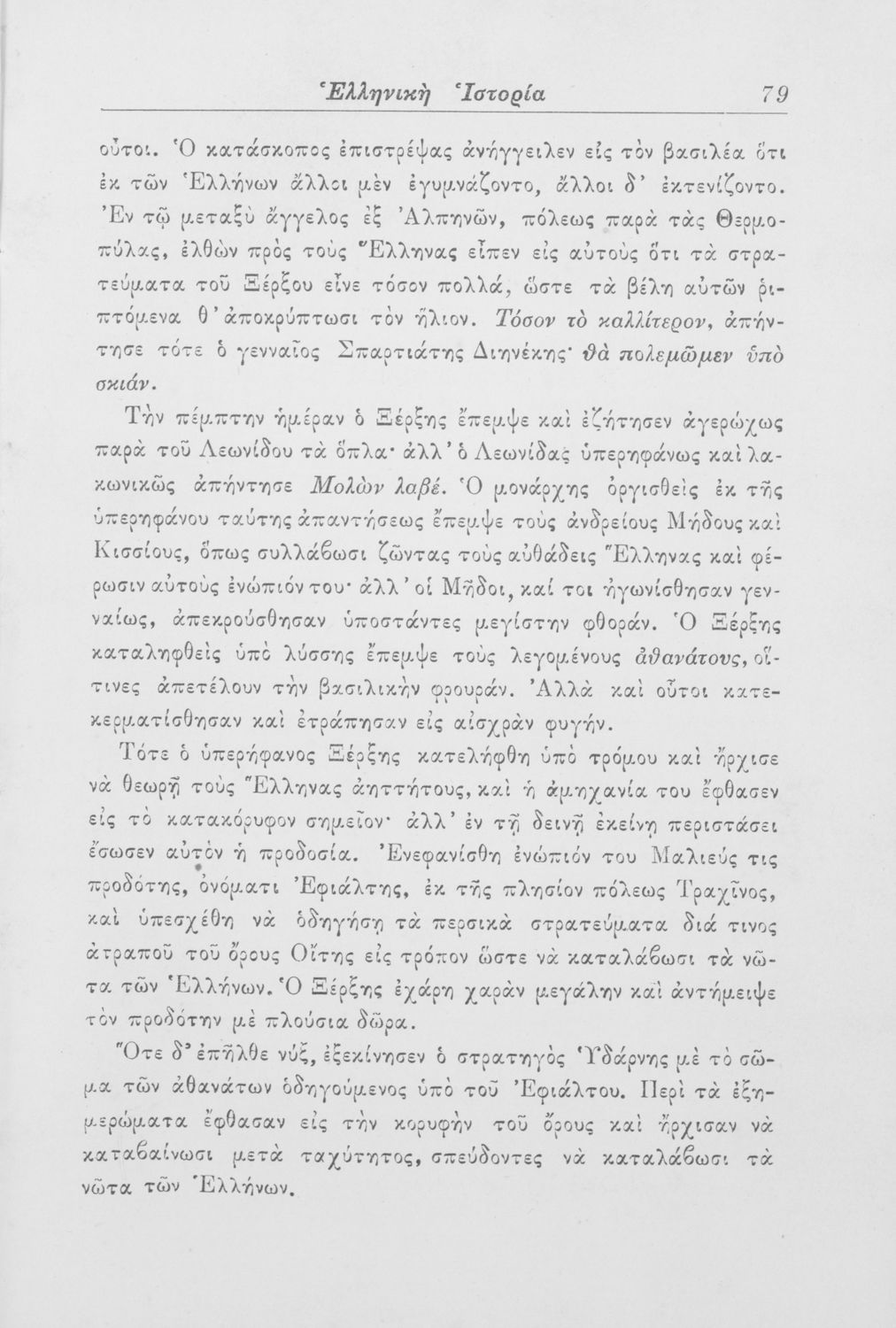 Ἑλληνικὴ Ἱστορία 79

οὗτοι. Ὁ κατάσκοπος ἐπιστρέψας ἀνήγγειλεν εἰς τὸν βασιλέα ὅτι ἐκ τῶν Ἑλλήνων ἄλλοι μὲν ἐγυμνάζοντο, ἄλλοι δ' ἐκτενίζοντο. Ἐν τῷ μεταξὺ ἄγγελος ἐξ Ἀλπηνῶν, πόλεως παρὰ τὰς Θερμοπύλας, ἐλθὼν πρὸς τοὺς Ἕλληνας εἶπεν εἰς αὐτοὺς ὅτι τὰ στρατεύματα τοῦ Ξέρξου εἶνε τόσον πολλά, ὥστε τὰ βέλη αὐτῶν ῥιπτόμενα θ' ἀποκρύπτωσι τὸν ἥλιον. Τόσον τὸ καλλίτερον, ἀπήντησε τότε ὁ γενναῖος Σπαρτιάτης Διηνέκης· θὰ πολεμῶμεν ὑπὸ σκιάν.

Τὴν πέμπτην ἡμέραν ὁ Ξέρξης ἔπεμψε καὶ ἐζήτησεν ἀγερώχως παρὰ τοῦ Λεωνίδου τὰ ὅπλα· ἀλλ' ὁ Λεωνίδας ὑπερηφάνως καὶ λακωνικῶς ἀπήντησε Μολὼν λαβέ. Ὁ μονάρχης ὀργισθεὶς ἐκ τῆς ὑπερηφάνου ταύτης ἀπαντήσεως ἔπεμψε τοὺς ἀνδρείους Μήδους καὶ Κισσίους, ὅπως συλλάβωσι ζῶντας τοὺς αὐθάδεις Ἕλληνας καὶ φέρωσιν αὐτοὺς ἐνώπιόν του· ἀλλ' οἱ Μῆδοι, καί τοι ἠγωνίσθησαν γενναίως, ἀπεκρούσθησαν ὑποστάντες μεγίστην φθοράν. Ὁ Ξέρξης καταληφθεὶς ὑπὸ λύσσης ἔπεμψε τοὺς λεγομένους ἀθανάτους, οἵτινες ἀπετέλουν τὴν βασιλικὴν φρουράν. Ἀλλὰ καὶ οὗτοι κατεκερματίσθησαν καὶ ἐτράπησαν εἰς αἰσχρὰν φυγήν.

Τότε ὁ ὑπερήφανος Ξέρξης κατελήφθη ὑπὸ τρόμου καὶ ἤρχισε νὰ θεωρῇ τοὺς Ἕλληνας ἀηττήτους, καὶ ἡ ἀμηχανία του ἔφθασεν εἰς τὸ κατακόρυφον σημεῖον· ἀλλ' ἐν τῇ δεινῇ ἐκείνῃ περιστάσει ἔσωσεν αὐτὸν ἡ προδοσία. Ἐνεφανίσθη ἐνώπιόν του Μαλιεύς τις προδότης, ὀνόματι Ἐφιάλτης, ἐκ τῆς πλησίον πόλεως Τραχῖνος, καὶ ὑπεσχέθη νὰ ὁδηγήσῃ τὰ περσικὰ στρατεύματα διά τινος ἀτραποῦ τοῦ ὄρους Οἴτης εἰς τρόπον ὥστε νὰ καταλάβωσι τὰ νῶτα τῶν Ἑλλήνων. Ὁ Ξέρξης ἐχάρη χαρὰν μεγάλην καὶ ἀντήμειψε τὸν προδότην μὲ πλούσια δῶρα.

Ὅτε δ' ἐπῆλθε νύξ, ἐξεκίνησεν ὁ στρατηγὸς Ὑδάρνης μὲ τὸ σῶμα τῶν ἀθανάτων ὁδηγούμενος ὑπὸ τοῦ Ἐφιάλτου. Περὶ τὰ ἐξημερώματα ἔφθασαν εἰς τὴν κορυφὴν τοῦ ὄρους καὶ ἤρχισαν νὰ καταβαίνωσι μετὰ ταχύτητος, σπεύδοντες νὰ καταλάβωσι τὰ νῶτα τῶν Ἑλλήνων.